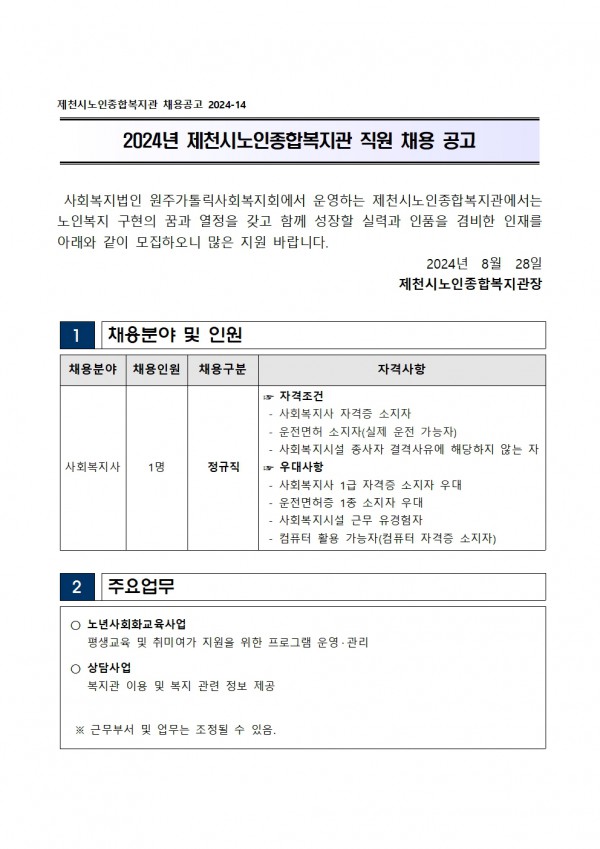 제천시노인종합복지관 채용공고 2024-14

2024년 제천시노인종합복지관 직원 채용 공고

사회복지법인 원주가톨릭사회복지회에서 운영하는 제천시노인종합복지관에서는 노인복지 구현의 꿈과 열정을 갖고 함께 성장할 실력과 인품을 겸비한 인재를 아래와 같이 모집하오니 많은 지원 바랍니다.

2024년 8월 28일

제천시노인종합복지관장

1 채용분야 및 인원

| 채용분야 | 채용인원 | 채용구분 | 자격사항 |
|---|---|---|---|
| 사회복지사 | 1명 | 정규직 | ☞ 자격조건 - 사회복지사 자격증 소지자 - 운전면허 소지자(실제 운전 가능자) - 사회복지시설 종사자 결격사유에 해당하지 않는 자 ☞ 우대사항 - 사회복지사 1급 자격증 소지자 우대 - 운전면허증 1종 소지자 우대 - 사회복지시설 근무 유경험자 - 컴퓨터 활용 가능자(컴퓨터 자격증 소지자) |

2 주요업무

○ 노년사회화교육사업
평생교육 및 취미여가 지원을 위한 프로그램 운영·관리

○ 상담사업
복지관 이용 및 복지 관련 정보 제공

※ 근무부서 및 업무는 조정될 수 있음.